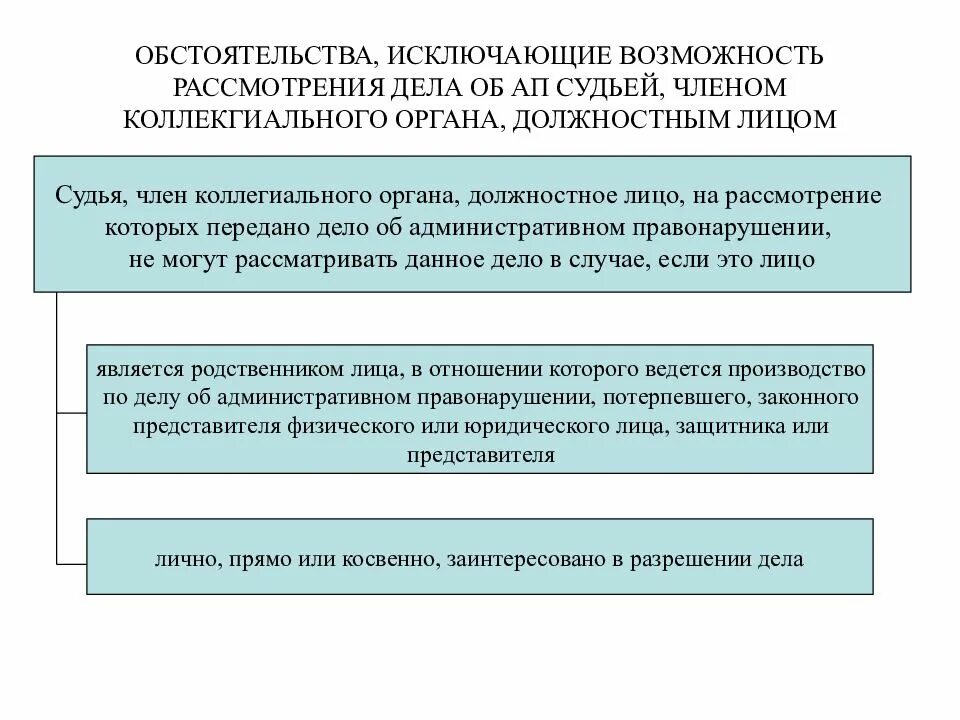 ОБСТОЯТЕЛЬСТВА, ИСКЛЮЧАЮЩИЕ ВОЗМОЖНОСТЬ РАССМОТРЕНИЯ ДЕЛА ОБ АП СУДЬЕЙ, ЧЛЕНОМ КОЛЛЕКГИАЛЬНОГО ОРГАНА, ДОЛЖНОСТНЫМ ЛИЦОМ

Судья, член коллегиального органа, должностное лицо, на рассмотрение которых передано дело об административном правонарушении, не могут рассматривать данное дело в случае, если это лицо

является родственником лица, в отношении которого ведется производство по делу об административном правонарушении, потерпевшего, законного представителя физического или юридического лица, защитника или представителя

лично, прямо или косвенно, заинтересовано в разрешении дела